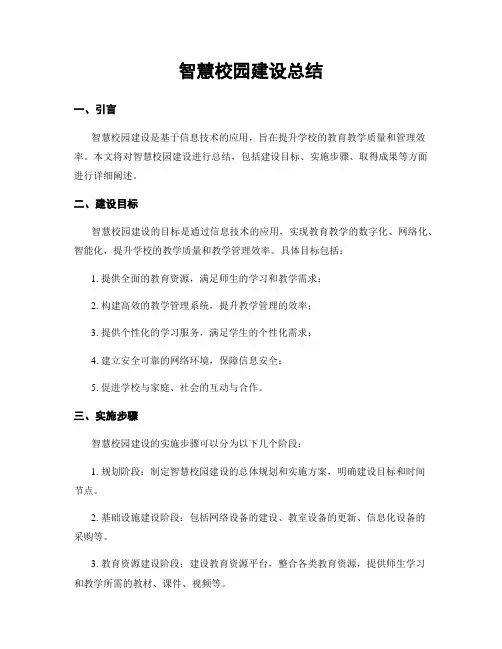 智慧校园建设总结

一、引言

智慧校园建设是基于信息技术的应用，旨在提升学校的教育教学质量和管理效率。本文将对智慧校园建设进行总结，包括建设目标、实施步骤、取得成果等方面进行详细阐述。

二、建设目标

智慧校园建设的目标是通过信息技术的应用，实现教育教学的数字化、网络化、智能化，提升学校的教学质量和教学管理效率。具体目标包括：

1. 提供全面的教育资源，满足师生的学习和教学需求；

2. 构建高效的教学管理系统，提升教学管理的效率；

3. 提供个性化的学习服务，满足学生的个性化需求；

4. 建立安全可靠的网络环境，保障信息安全；

5. 促进学校与家庭、社会的互动与合作。

三、实施步骤

智慧校园建设的实施步骤可以分为以下几个阶段：

1. 规划阶段：制定智慧校园建设的总体规划和实施方案，明确建设目标和时间节点。

2. 基础设施建设阶段：包括网络设备的建设、教室设备的更新、信息化设备的采购等。

3. 教育资源建设阶段：建设教育资源平台，整合各类教育资源，提供师生学习和教学所需的教材、课件、视频等。